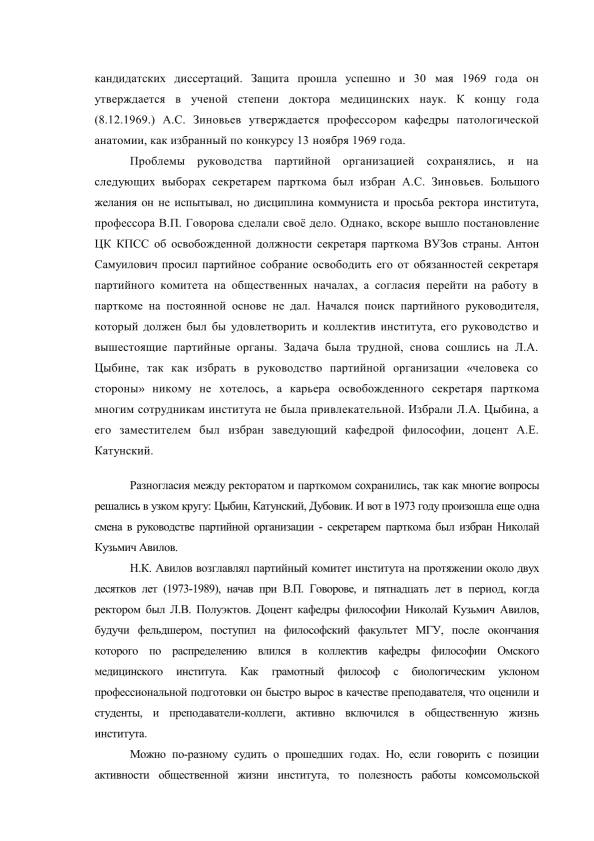 кандидатских диссертаций. Защита прошла успешно и 30 мая 1969 года он утверждается в ученой степени доктора медицинских наук. К концу года (8.12.1969.) А.С. Зиновьев утверждается профессором кафедры патологической анатомии, как избранный по конкурсу 13 ноября 1969 года.

Проблемы руководства партийной организацией сохранялись, и на следующих выборах секретарем парткома был избран А.С. Зиновьев. Большого желания он не испытывал, но дисциплина коммуниста и просьба ректора института, профессора В.П. Говорова сделали своё дело. Однако, вскоре вышло постановление ЦК КПСС об освобожденной должности секретаря парткома ВУЗов страны. Антон Самуилович просил партийное собрание освободить его от обязанностей секретаря партийного комитета на общественных началах, а согласия перейти на работу в парткоме на постоянной основе не дал. Начался поиск партийного руководителя, который должен был бы удовлетворить и коллектив института, его руководство и вышестоящие партийные органы. Задача была трудной, снова сошлись на Л.А. Цыбине, так как избрать в руководство партийной организации «человека со стороны» никому не хотелось, а карьера освобожденного секретаря парткома многим сотрудникам института не была привлекательной. Избрали Л.А. Цыбина, а его заместителем был избран заведующий кафедрой философии, доцент А.Е. Катунский.

Разногласия между ректоратом и парткомом сохранились, так как многие вопросы решались в узком кругу: Цыбин, Катунский, Дубовик. И вот в 1973 году произошла еще одна смена в руководстве партийной организации - секретарем парткома был избран Николай Кузьмич Авилов.

Н.К. Авилов возглавлял партийный комитет института на протяжении около двух десятков лет (1973-1989), начав при В.П. Говорове, и пятнадцать лет в период, когда ректором был Л.В. Полуэктов. Доцент кафедры философии Николай Кузьмич Авилов, будучи фельдшером, поступил на философский факультет МГУ, после окончания которого по распределению влился в коллектив кафедры философии Омского медицинского института. Как грамотный философ с биологическим уклоном профессиональной подготовки он быстро вырос в качестве преподавателя, что оценили и студенты, и преподаватели-коллеги, активно включился в общественную жизнь института.

Можно по-разному судить о прошедших годах. Но, если говорить с позиции активности общественной жизни института, то полезность работы комсомольской